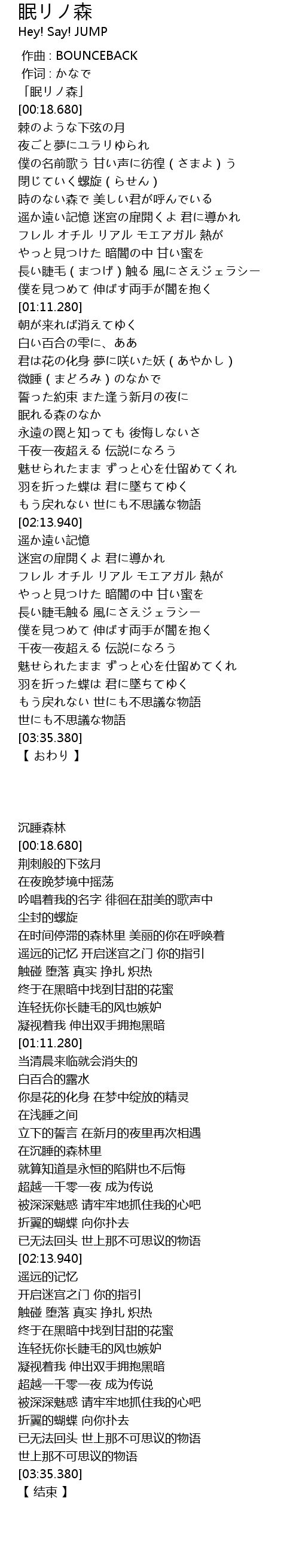 眠リノ森
Hey! Say! JUMP

作曲 : BOUNCEBACK
作词 : かなで
「眠リノ森」
[00:18.680]
棘のような下弦の月
夜ごと夢にユラリゆられ
僕の名前歌う 甘い声に彷徨 ( さまよ ) う
閉じていく螺旋 ( らせん )
時のない森で 美しい君が呼んでいる
遥か遠い記憶 迷宮の扉開くよ 君に導かれ
フレル オチル リアル モエアガル 熱が
やっと見つけた 暗闇の中 甘い蜜を
長い睫毛 ( まつげ ) 触る 風にさえジェラシー
僕を見つめて 伸ばす両手が闇を抱く
[01:11.280]
朝が来れば消えてゆく
白い百合の雫に、ああ
君は花の化身 夢に咲いた妖 ( あやかし )
微睡 ( まどろみ ) のなかで
誓った約束 また逢う新月の夜に
眠れる森のなか
永遠の罠と知っても 後悔しないさ
千夜一夜超える 伝説になろう
魅せられたまま ずっと心を仕留めてくれ
羽を折った蝶は 君に墜ちてゆく
もう戻れない 世にも不思議な物語
[02:13.940]
遥か遠い記憶
迷宮の扉開くよ 君に導かれ
フレル オチル リアル モエアガル 熱が
やっと見つけた 暗闇の中 甘い蜜を
長い睫毛触る 風にさえジェラシー
僕を見つめて 伸ばす両手が闇を抱く
千夜一夜超える 伝説になろう
魅せられたまま ずっと心を仕留めてくれ
羽を折った蝶は 君に墜ちてゆく
もう戻れない 世にも不思議な物語
世にも不思議な物語
[03:35.380]
【 おわり 】

沉睡森林
[00:18.680]
荆刺般的下弦月
在夜晚梦境中摇荡
吟唱着我的名字 徘徊在甜美的歌声中
尘封的螺旋
在时间停滞的森林里 美丽的你在呼唤着
遥远的记忆 开启迷宫之门 你的指引
触碰 堕落 真实 挣扎 炽热
终于在黑暗中找到甘甜的花蜜
连轻抚你长睫毛的风也嫉妒
凝视着我 伸出双手拥抱黑暗
[01:11.280]
当清晨来临就会消失的
白百合的露水
你是花的化身 在梦中绽放的精灵
在浅睡之间
立下的誓言 在新月的夜里再次相遇
在沉睡的森林里
就算知道是永恒的陷阱也不后悔
超越一千零一夜 成为传说
被深深魅惑 请牢牢地抓住我的心吧
折翼的蝴蝶 向你扑去
已无法回头 世上那不可思议的物语
[02:13.940]
遥远的记忆
开启迷宫之门 你的指引
触碰 堕落 真实 挣扎 炽热
终于在黑暗中找到甘甜的花蜜
连轻抚你长睫毛的风也嫉妒
凝视着我 伸出双手拥抱黑暗
超越一千零一夜 成为传说
被深深魅惑 请牢牢地抓住我的心吧
折翼的蝴蝶 向你扑去
已无法回头 世上那不可思议的物语
世上那不可思议的物语
[03:35.380]
【 结束 】